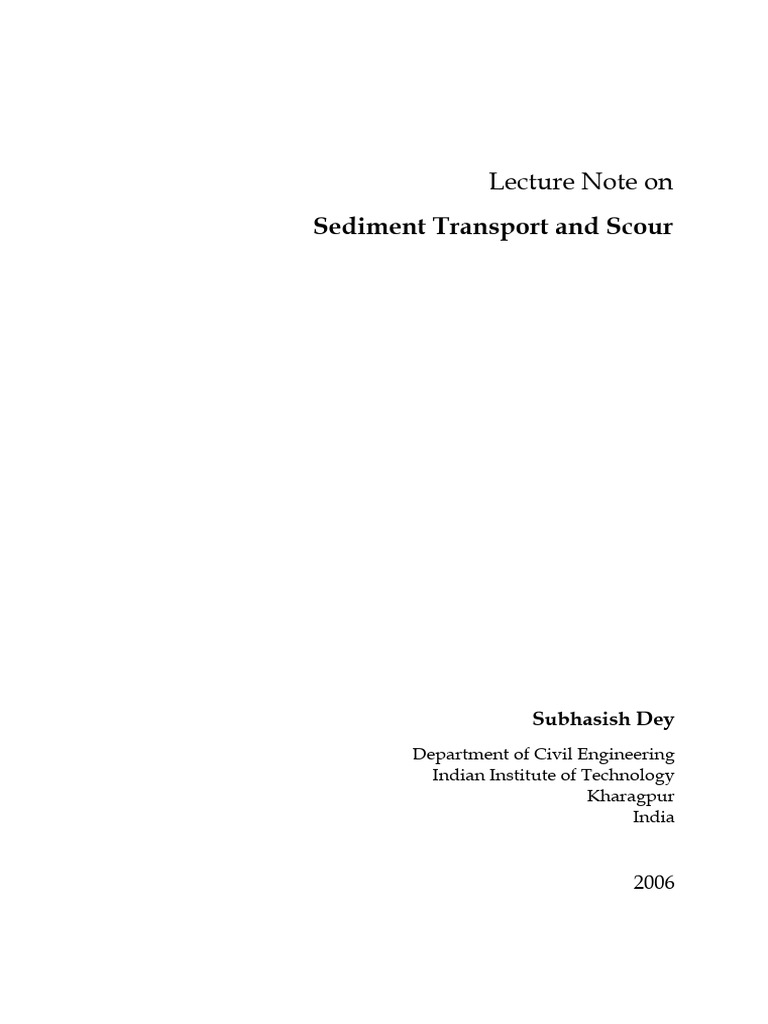 Lecture Note on

Sediment Transport and Scour

Subhasish Dey

Department of Civil Engineering
Indian Institute of Technology
Kharagpur
India

2006